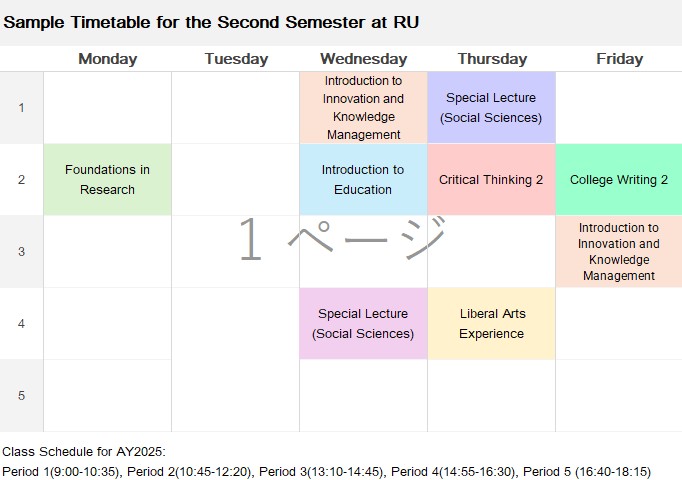 Sample Timetable for the Second Semester at RU

| | Monday | Tuesday | Wednesday | Thursday | Friday |
|---|---|---|---|---|---|
| 1 | | | Introduction to Innovation and Knowledge Management | Special Lecture (Social Sciences) | |
| 2 | Foundations in Research | | Introduction to Education | Critical Thinking 2 | College Writing 2 |
| 3 | | | | | Introduction to Innovation and Knowledge Management |
| 4 | | | Special Lecture (Social Sciences) | Liberal Arts Experience | |
| 5 | | | | | |

１ページ

Class Schedule for AY2025:
Period 1(9:00-10:35), Period 2(10:45-12:20), Period 3(13:10-14:45), Period 4(14:55-16:30), Period 5 (16:40-18:15)